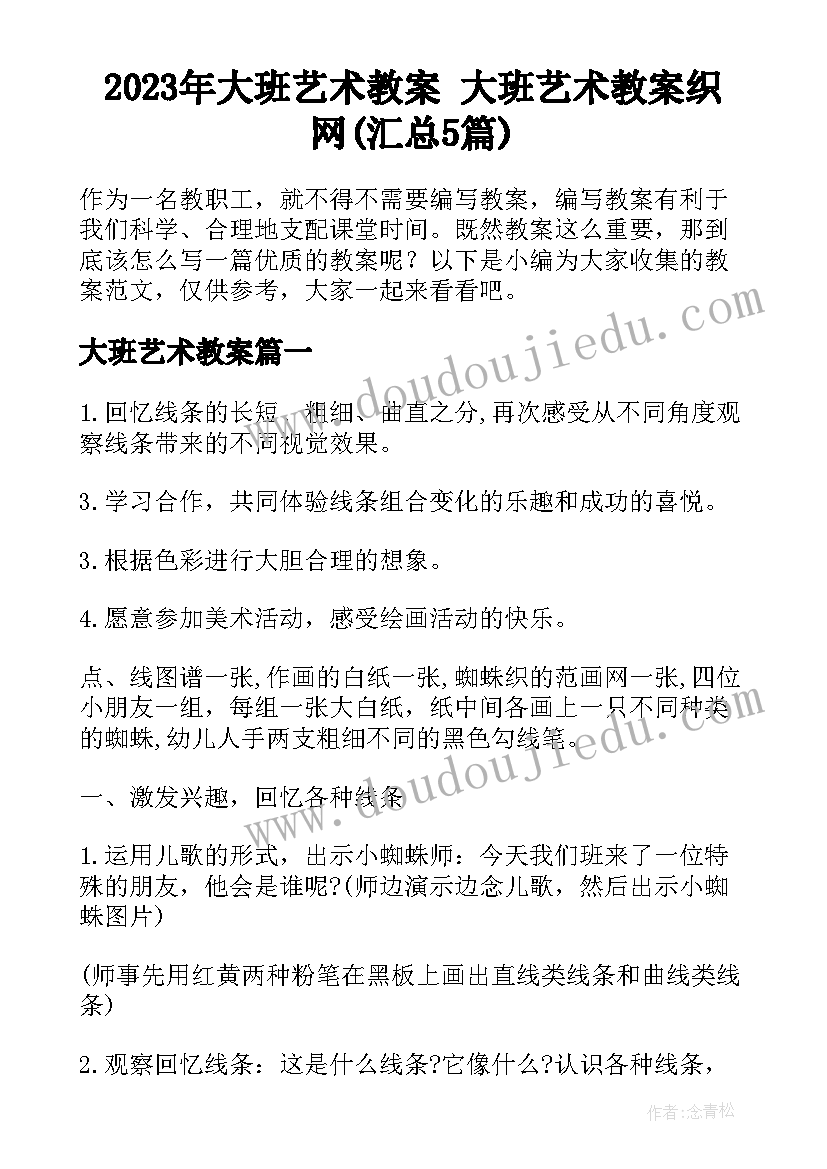 2023年大班艺术教案 大班艺术教案织网(汇总5篇)

作为一名教职工，就不得不需要编写教案，编写教案有利于我们科学、合理地支配课堂时间。既然教案这么重要，那到底该怎么写一篇优质的教案呢？以下是小编为大家收集的教案范文，仅供参考，大家一起来看看吧。

大班艺术教案篇一

1.回忆线条的长短、粗细、曲直之分,再次感受从不同角度观察线条带来的不同视觉效果。

3.学习合作，共同体验线条组合变化的乐趣和成功的喜悦。

3.根据色彩进行大胆合理的想象。

4.愿意参加美术活动，感受绘画活动的快乐。

点、线图谱一张,作画的白纸一张,蜘蛛织的范画网一张,四位小朋友一组，每组一张大白纸，纸中间各画上一只不同种类的蜘蛛,幼儿人手两支粗细不同的黑色勾线笔。

一、激发兴趣，回忆各种线条

1.运用儿歌的形式，出示小蜘蛛师：今天我们班来了一位特殊的朋友，他会是谁呢?(师边演示边念儿歌，然后出示小蜘蛛图片)

(师事先用红黄两种粉笔在黑板上画出直线类线条和曲线类线条)

2.观察回忆线条：这是什么线条?它像什么?认识各种线条，

www.doudoujiedu.com

www.doudoujiedu.com

作者:念青松